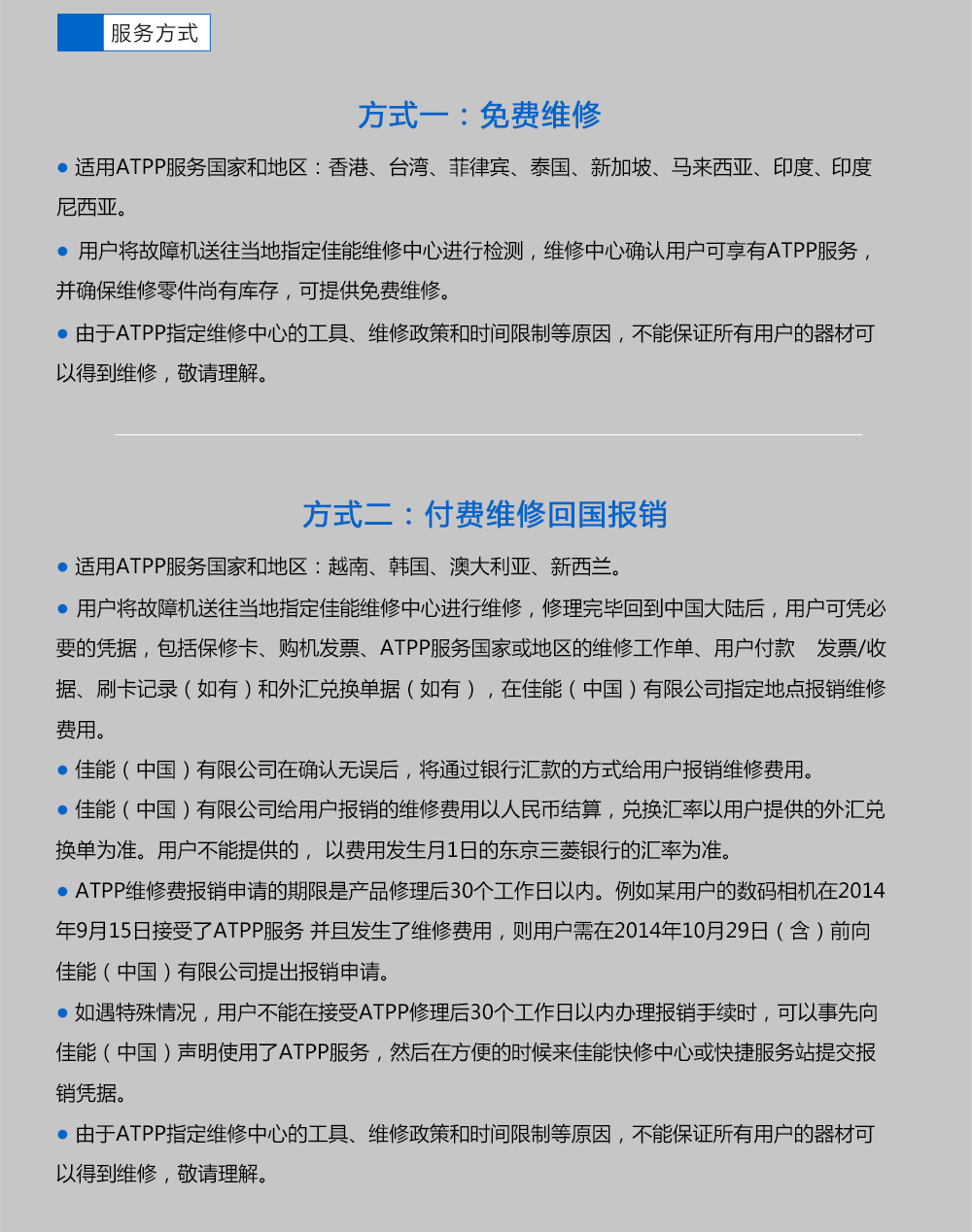 服务方式

方式一：免费维修

● 适用ATPP服务国家和地区：香港、台湾、菲律宾、泰国、新加坡、马来西亚、印度、印度尼西亚。

● 用户将故障机送往当地指定佳能维修中心进行检测，维修中心确认用户可享有ATPP服务，并确保维修零件尚有库存，可提供免费维修。

● 由于ATPP指定维修中心的工具、维修政策和时间限制等原因，不能保证所有用户的器材可以得到维修，敬请理解。

方式二：付费维修回国报销

● 适用ATPP服务国家和地区：越南、韩国、澳大利亚、新西兰。

● 用户将故障机送往当地指定佳能维修中心进行维修，修理完毕回到中国大陆后，用户可凭必要的凭据，包括保修卡、购机发票、ATPP服务国家或地区的维修工作单、用户付款 发票/收据、刷卡记录（如有）和外汇兑换单据（如有），在佳能（中国）有限公司指定地点报销维修费用。

● 佳能（中国）有限公司在确认无误后，将通过银行汇款的方式给用户报销维修费用。

● 佳能（中国）有限公司给用户报销的维修费用以人民币结算，兑换汇率以用户提供的外汇兑换单为准。用户不能提供的， 以费用发生月1日的东京三菱银行的汇率为准。

● ATPP维修费报销申请的期限是产品修理后30个工作日以内。例如某用户的数码相机在2014年9月15日接受了ATPP服务 并且发生了维修费用，则用户需在2014年10月29日（含）前向佳能（中国）有限公司提出报销申请。

● 如遇特殊情况，用户不能在接受ATPP修理后30个工作日以内办理报销手续时，可以事先向佳能（中国）声明使用了ATPP服务，然后在方便的时候来佳能快修中心或快捷服务站提交报销凭据。

● 由于ATPP指定维修中心的工具、维修政策和时间限制等原因，不能保证所有用户的器材可以得到维修，敬请理解。